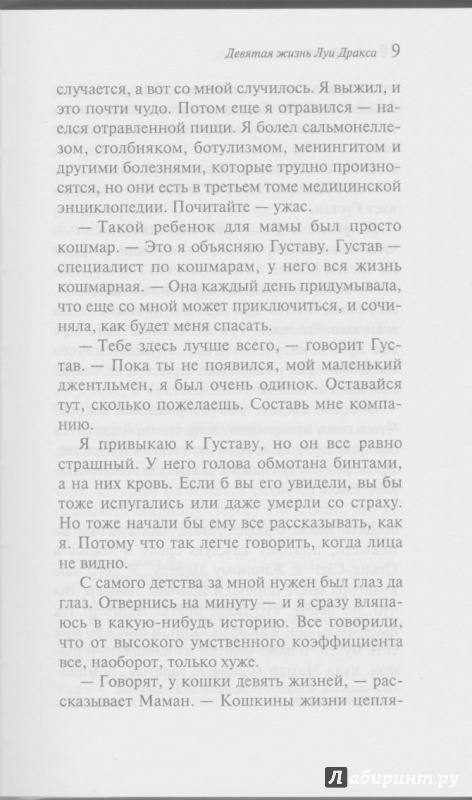 Девятая жизнь Луи Дракса 9

случается, а вот со мной случилось. Я выжил, и это почти чудо. Потом еще я отравился — наелся отравленной пищи. Я болел сальмонеллезом, столбняком, ботулизмом, менингитом и другими болезнями, которые трудно произносятся, но они есть в третьем томе медицинской энциклопедии. Почитайте — ужас.

— Такой ребенок для мамы был просто кошмар. — Это я объясняю Густаву. Густав — специалист по кошмарам, у него вся жизнь кошмарная. — Она каждый день придумывала, что еще со мной может приключиться, и сочиняла, как будет меня спасать.

— Тебе здесь лучше всего, — говорит Густав. — Пока ты не появился, мой маленький джентльмен, я был очень одинок. Оставайся тут, сколько пожелаешь. Составь мне компанию.

Я привыкаю к Густаву, но он все равно страшный. У него голова обмотана бинтами, а на них кровь. Если б вы его увидели, вы бы тоже испугались или даже умерли со страху. Но тоже начали бы ему все рассказывать, как я. Потому что так легче говорить, когда лица не видно.

С самого детства за мной нужен был глаз да глаз. Отвернись на минуту — и я сразу вляпаюсь в какую-нибудь историю. Все говорили, что от высокого умственного коэффициента все, наоборот, только хуже.

— Говорят, у кошки девять жизней, — рассказывает Маман. — Кошкины жизни цепля-

Лабиринт.ру